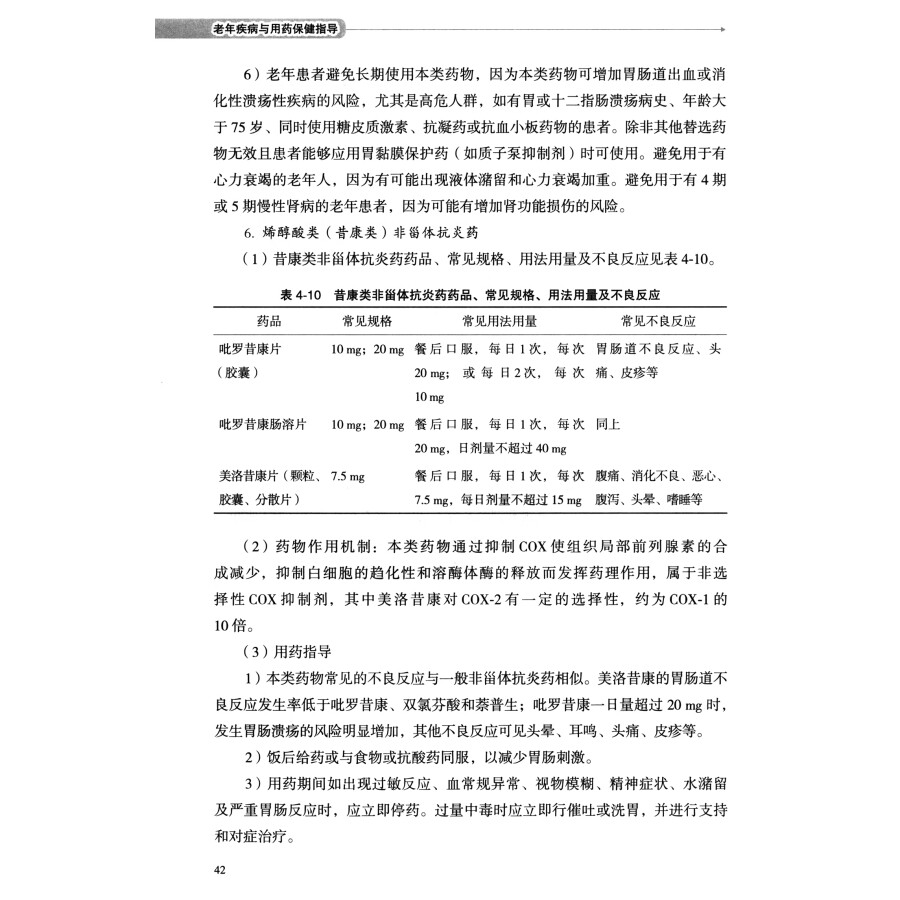 老年疾病与用药保健指导

6）老年患者避免长期使用本类药物，因为本类药物可增加胃肠道出血或消化性溃疡性疾病的风险，尤其是高危人群，如有胃或十二指肠溃疡病史、年龄大于 75 岁、同时使用糖皮质激素、抗凝药或抗血小板药物的患者。除非其他替选药物无效且患者能够应用胃黏膜保护药（如质子泵抑制剂）时可使用。避免用于有心力衰竭的老年人，因为有可能出现液体潴留和心力衰竭加重。避免用于有 4 期或 5 期慢性肾病的老年患者，因为可能有增加肾功能损伤的风险。

6. 烯醇酸类（昔康类）非甾体抗炎药

（1）昔康类非甾体抗炎药药品、常见规格、用法用量及不良反应见表 4-10。

表 4-10 昔康类非甾体抗炎药药品、常见规格、用法用量及不良反应

| 药品 | 常见规格 | 常见用法用量 | 常见不良反应 |
|---|---|---|---|
| 吡罗昔康片（胶囊） | 10 mg；20 mg | 餐后口服，每日 1 次，每次 20 mg；或每日 2 次，每次 10 mg | 胃肠道不良反应、头痛、皮疹等 |
| 吡罗昔康肠溶片 | 10 mg；20 mg | 餐后口服，每日 1 次，每次 20 mg，日剂量不超过 40 mg | 同上 |
| 美洛昔康片（颗粒、胶囊、分散片） | 7.5 mg | 餐后口服，每日 1 次，每次 7.5 mg，每日剂量不超过 15 mg | 腹痛、消化不良、恶心、腹泻、头晕、嗜睡等 |

（2）药物作用机制：本类药物通过抑制 COX 使组织局部前列腺素的合成减少，抑制白细胞的趋化性和溶酶体酶的释放而发挥药理作用，属于非选择性 COX 抑制剂，其中美洛昔康对 COX-2 有一定的选择性，约为 COX-1 的 10 倍。

（3）用药指导

1）本类药物常见的不良反应与一般非甾体抗炎药相似。美洛昔康的胃肠道不良反应发生率低于吡罗昔康、双氯芬酸和萘普生；吡罗昔康一日量超过 20 mg 时，发生胃肠溃疡的风险明显增加，其他不良反应可见头晕、耳鸣、头痛、皮疹等。

2）饭后给药或与食物或抗酸药同服，以减少胃肠刺激。

3）用药期间如出现过敏反应、血常规异常、视物模糊、精神症状、水潴留及严重胃肠反应时，应立即停药。过量中毒时应立即行催吐或洗胃，并进行支持和对症治疗。

42